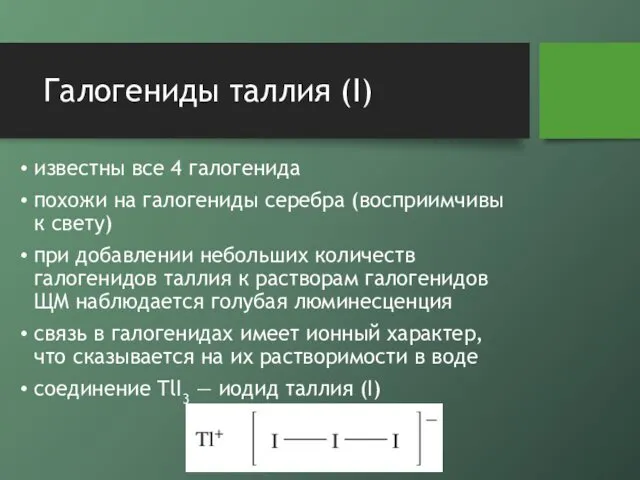 Галогениды таллия (I)

• известны все 4 галогенида
• похожи на галогениды серебра (восприимчивы к свету)
• при добавлении небольших количеств галогенидов таллия к растворам галогенидов ЩМ наблюдается голубая люминесценция
• связь в галогенидах имеет ионный характер, что сказывается на их растворимости в воде
• соединение $TlI_3$ — иодид таллия (I)

$Tl^+$ $[I — I — I]^-$